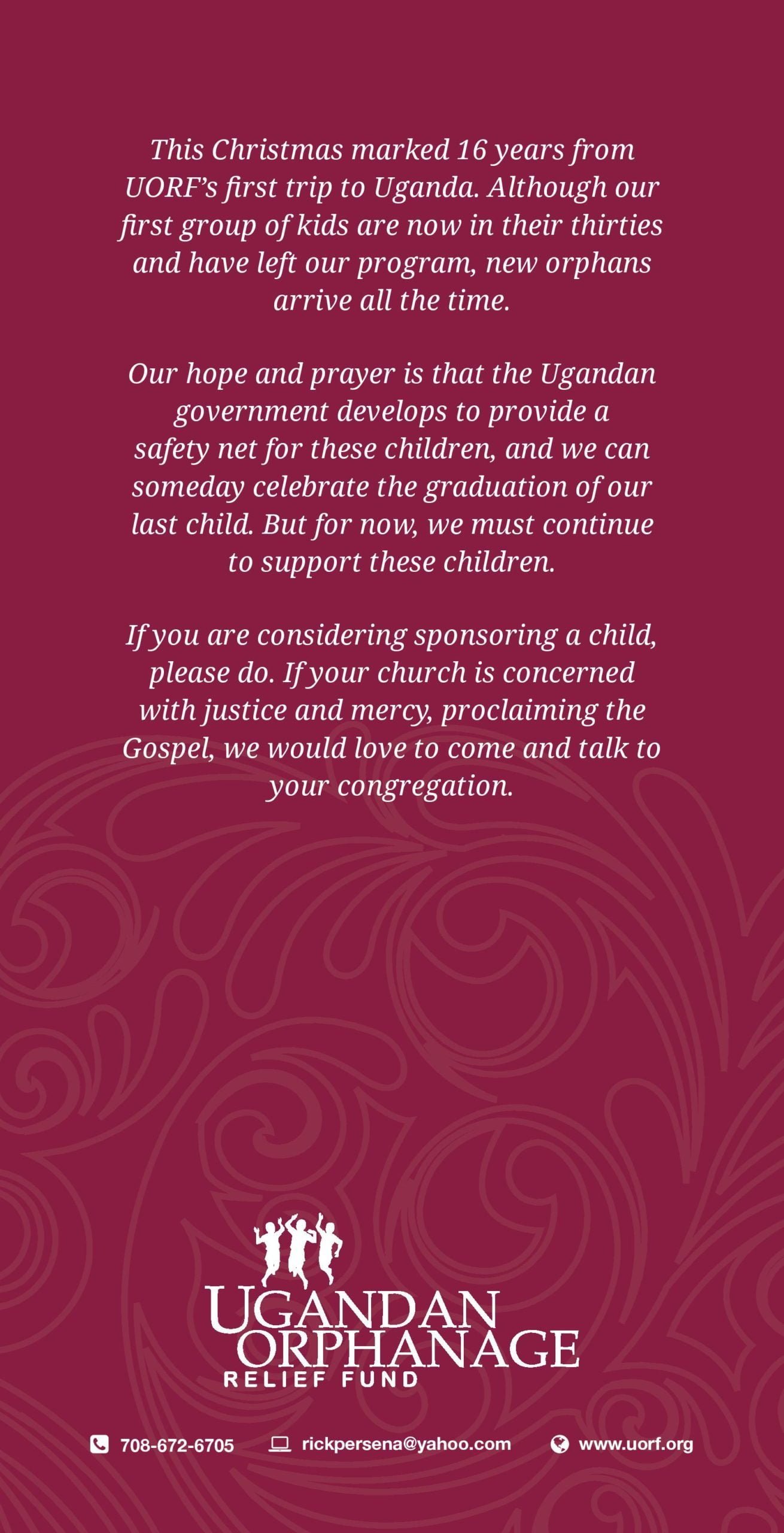 This Christmas marked 16 years from UORF's first trip to Uganda. Although our first group of kids are now in their thirties and have left our program, new orphans arrive all the time.

Our hope and prayer is that the Ugandan government develops to provide a safety net for these children, and we can someday celebrate the graduation of our last child. But for now, we must continue to support these children.

If you are considering sponsoring a child, please do. If your church is concerned with justice and mercy, proclaiming the Gospel, we would love to come and talk to your congregation.

UGANDAN ORPHANAGE RELIEF FUND

708-672-6705 rickpersena@yahoo.com www.uorf.org